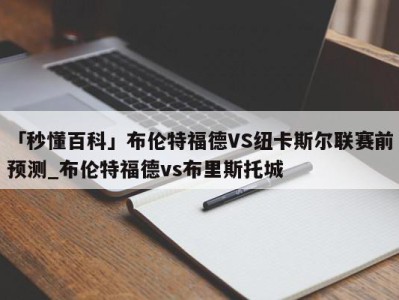 「秒懂百科」布伦特福德VS纽卡斯尔联赛前预测_布伦特福德vs布里斯托城